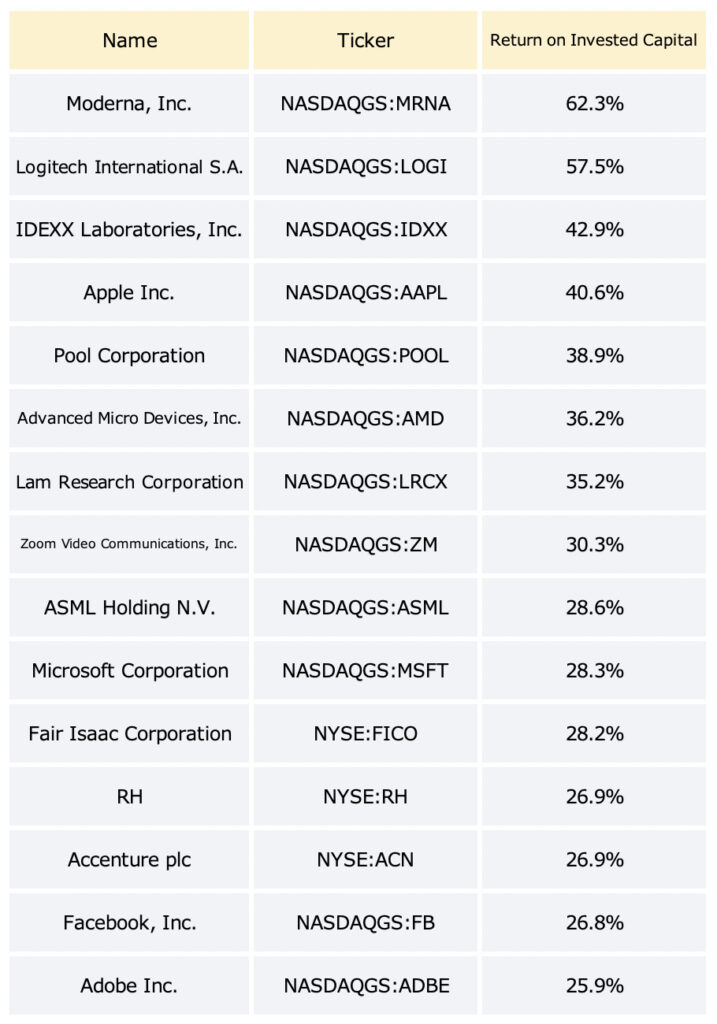 | Name | Ticker | Return on Invested Capital |
|---|---|---|
| Moderna, Inc. | NASDAQGS:MRNA | 62.3% |
| Logitech International S.A. | NASDAQGS:LOGI | 57.5% |
| IDEXX Laboratories, Inc. | NASDAQGS:IDXX | 42.9% |
| Apple Inc. | NASDAQGS:AAPL | 40.6% |
| Pool Corporation | NASDAQGS:POOL | 38.9% |
| Advanced Micro Devices, Inc. | NASDAQGS:AMD | 36.2% |
| Lam Research Corporation | NASDAQGS:LRCX | 35.2% |
| Zoom Video Communications, Inc. | NASDAQGS:ZM | 30.3% |
| ASML Holding N.V. | NASDAQGS:ASML | 28.6% |
| Microsoft Corporation | NASDAQGS:MSFT | 28.3% |
| Fair Isaac Corporation | NYSE:FICO | 28.2% |
| RH | NYSE:RH | 26.9% |
| Accenture plc | NYSE:ACN | 26.9% |
| Facebook, Inc. | NASDAQGS:FB | 26.8% |
| Adobe Inc. | NASDAQGS:ADBE | 25.9% |